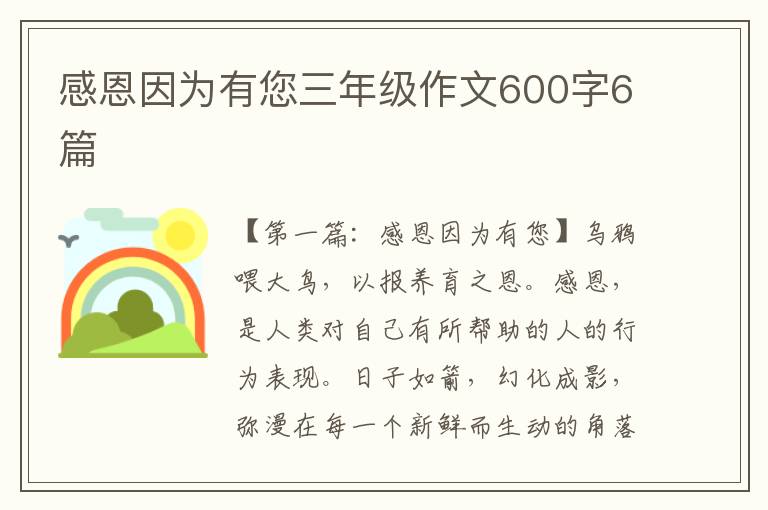 感恩因为有您三年级作文600字6篇

【第一篇：感恩因为有您】乌鸦喂大鸟，以报养育之恩。感恩，是人类对自己有所帮助的人的行为表现。日子如箭，幻化成影，弥漫在每一个新鲜而生动的角落